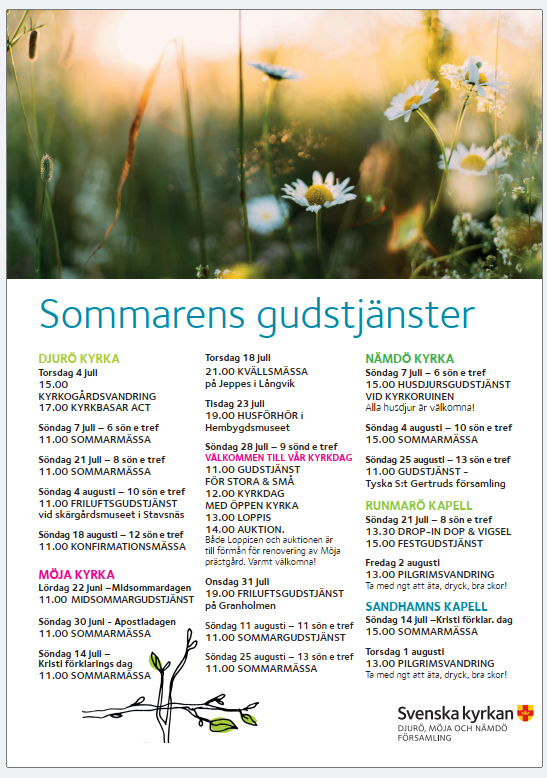 Sommarens gudstjänster

DJURÖ KYRKA
Torsdag 4 juli
15.00 KYRKOGÅRDSVANDRING
17.00 KYRKBASAR ACT

Söndag 7 juli – 6 sön e tref
11.00 SOMMARMÄSSA

Söndag 21 juli – 8 sön e tref
11.00 SOMMARMÄSSA

Söndag 4 augusti – 10 sön e tref
11.00 FRILUFTSGUDSTJÄNST vid skärgårdsmuseet i Stavsnäs

Söndag 18 augusti – 12 sön e tref
11.00 KONFIRMATIONSMÄSSA

MÖJA KYRKA
Lördag 22 juni –Midsommardagen
11.00 MIDSOMMARGUDSTJÄNST

Söndag 30 juni - Apostladagen
11.00 SOMMARMÄSSA

Söndag 14 juli – Kristi förklarings dag
11.00 SOMMARMÄSSA

Torsdag 18 juli
21.00 KVÄLLSMÄSSA på Jeppes i Långvik

Tisdag 23 juli
19.00 HUSFÖRHÖR i Hembygdsmuseet

Söndag 28 juli – 9 sönd e tref
VÄLKOMMEN TILL VÅR KYRKDAG
11.00 GUDSTJÄNST FÖR STORA & SMÅ
12.00 KYRKDAG MED ÖPPEN KYRKA
13.00 LOPPIS
14.00 AUKTION.
Både Loppisen och auktionen är till förmån för renovering av Möja prästgård. Varmt välkomna!

Onsdag 31 juli
19.00 FRILUFTSGUDSTJÄNST på Granholmen

Söndag 11 augusti – 11 sön e tref
11.00 SOMMARGUDSTJÄNST

Söndag 25 augusti – 13 sön e tref
11.00 SOMMARMÄSSA

NÄMDÖ KYRKA
Söndag 7 juli – 6 sön e tref
15.00 HUSDJURSGUDSTJÄNST VID KYRKORUINEN
Alla husdjur är välkomna!

Söndag 4 augusti – 10 sön e tref
15.00 SOMMARMÄSSA

Söndag 25 augusti – 13 sön e tref
11.00 GUDSTJÄNST - Tyska S:t Gertruds församling

RUNMARÖ KAPELL
Söndag 21 juli – 8 sön e tref
13.30 DROP-IN DOP & VIGSEL
15.00 FESTGUDSTJÄNST

Fredag 2 augusti
13.00 PILGRIMSVANDRING
Ta med ngt att äta, dryck, bra skor!

SANDHAMNS KAPELL
Söndag 14 juli –Kristi förklar. dag
15.00 SOMMARMÄSSA

Torsdag 1 augusti
13.00 PILGRIMSVANDRING
Ta med ngt att äta, dryck, bra skor!

Svenska kyrkan
DJURÖ, MÖJA OCH NÄMDÖ FÖRSAMLING